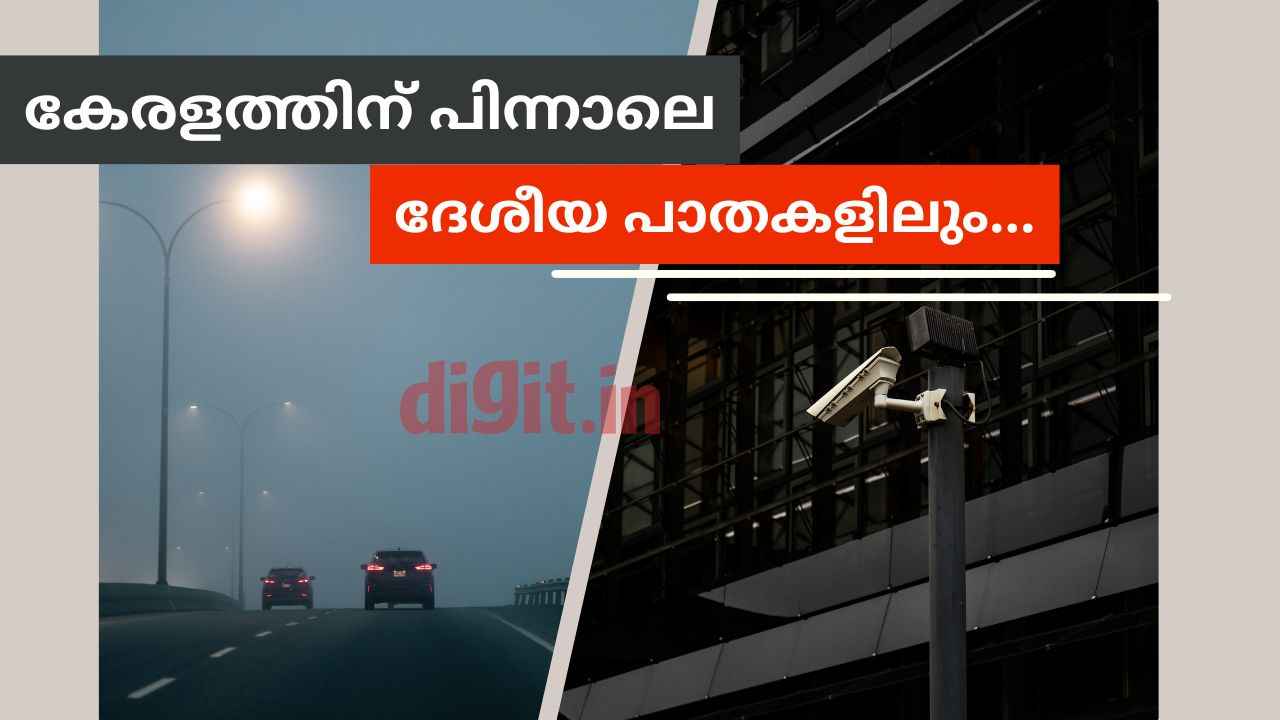 കേരളത്തിന് പിന്നാലെ

ദേശീയ പാതകളിലും...

digit.in